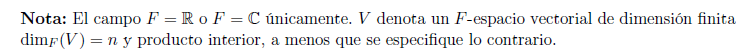 **Nota:** El campo $F = \mathbb{R}$ o $F = \mathbb{C}$ únicamente. $V$ denota un $F$-espacio vectorial de dimensión finita $\dim_F(V) = n$ y producto interior, a menos que se especifique lo contrario.